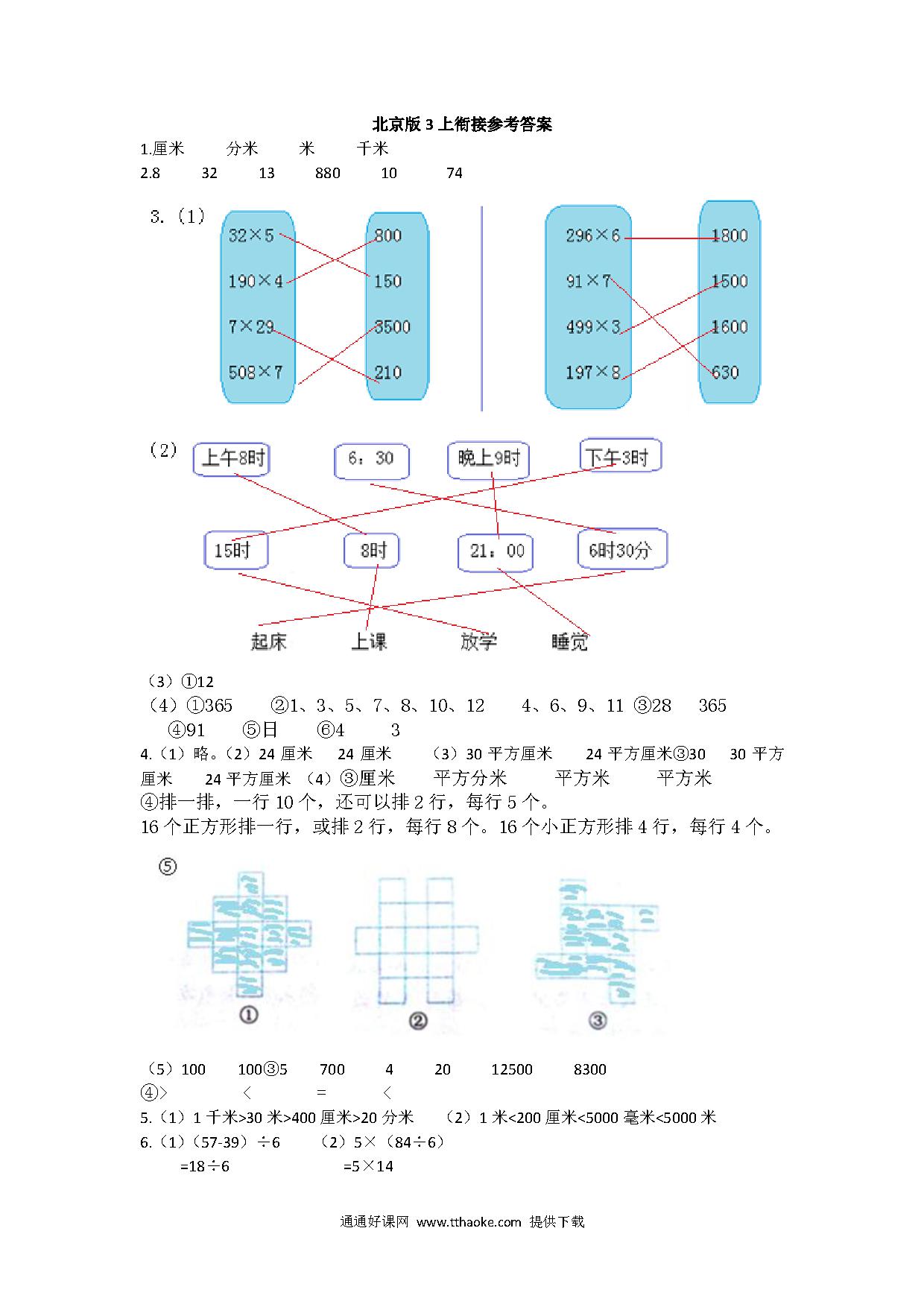 北京版 3 上衔接参考答案

1.厘米　分米　米　千米

2.8　32　13　880　10　74

3.（1）

32×5
190×4
7×29
508×7

800
150
3500
210

296×6
91×7
499×3
197×8

1800
1500
1600
630

（2）

上午8时　6：30　晚上9时　下午3时

15时　8时　21：00　6时30分

起床　上课　放学　睡觉

（3）①12

（4）①365　②1、3、5、7、8、10、12　4、6、9、11 ③28　365　④91　⑤日　⑥4　3

4.（1）略。（2）24 厘米　24 厘米　（3）30 平方厘米　24 平方厘米③30　30 平方厘米　24 平方厘米 （4）③厘米　平方分米　平方米　平方米

④排一排，一行 10 个，还可以排 2 行，每行 5 个。

16 个正方形排一行，或排 2 行，每行 8 个。16 个小正方形排 4 行，每行 4 个。

⑤

①　②　③

（5）100　100③5　700　4　20　12500　8300

④>　<　=　<

5.（1）1 千米>30 米>400 厘米>20 分米　（2）1 米<200 厘米<5000 毫米<5000 米

6.（1）（57-39）÷6　（2）5×（84÷6）

=18÷6　=5×14

通通好课网 www.tthaoke.com 提供下载